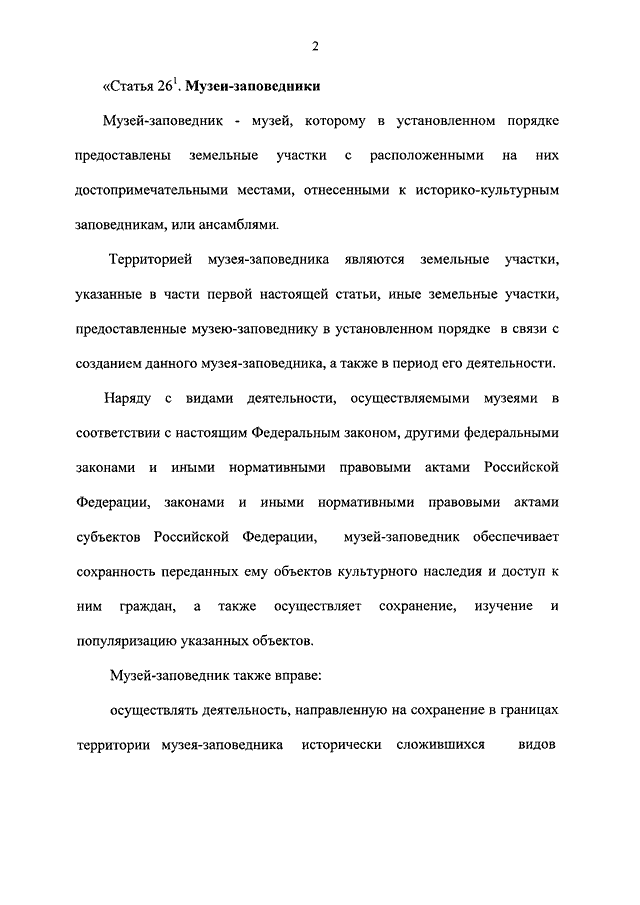 2

«Статья $26^1$. Музеи-заповедники

Музей-заповедник - музей, которому в установленном порядке предоставлены земельные участки с расположенными на них достопримечательными местами, отнесенными к историко-культурным заповедникам, или ансамблями.

Территорией музея-заповедника являются земельные участки, указанные в части первой настоящей статьи, иные земельные участки, предоставленные музею-заповеднику в установленном порядке в связи с созданием данного музея-заповедника, а также в период его деятельности.

Наряду с видами деятельности, осуществляемыми музеями в соответствии с настоящим Федеральным законом, другими федеральными законами и иными нормативными правовыми актами Российской Федерации, законами и иными нормативными правовыми актами субъектов Российской Федерации, музей-заповедник обеспечивает сохранность переданных ему объектов культурного наследия и доступ к ним граждан, а также осуществляет сохранение, изучение и популяризацию указанных объектов.

Музей-заповедник также вправе:

осуществлять деятельность, направленную на сохранение в границах территории музея-заповедника исторически сложившихся видов